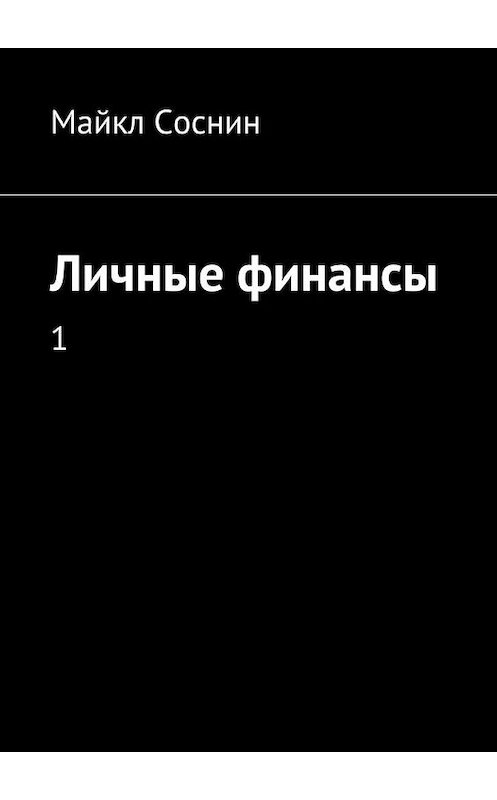 Майкл Соснин

Личные финансы

1